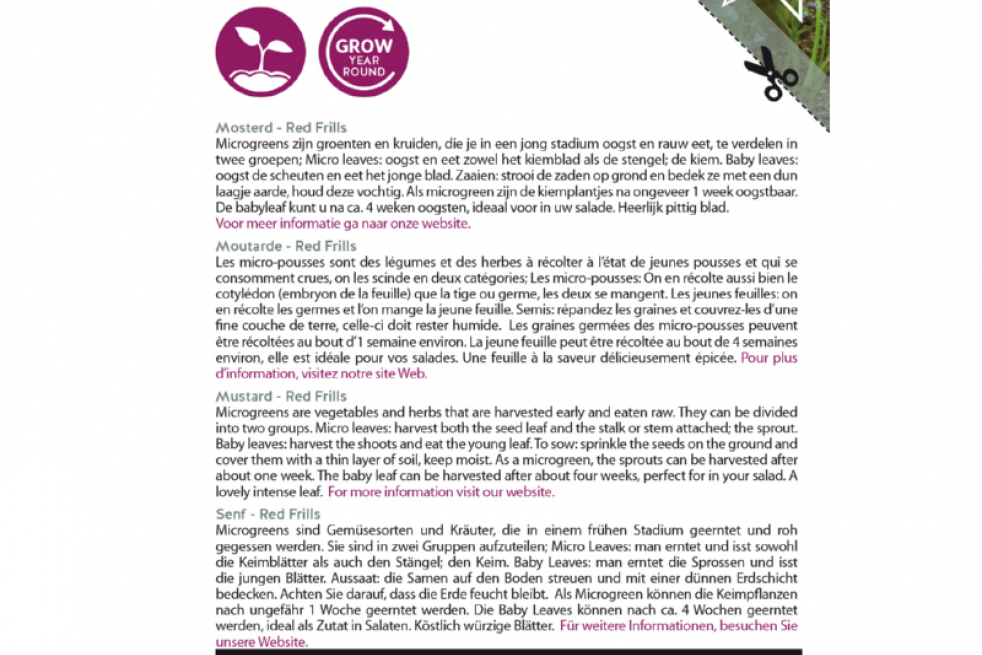 GROW YEAR ROUND

Mosterd - Red Frills
Microgreens zijn groenten en kruiden, die je in een jong stadium oogst en rauw eet, te verdelen in twee groepen; Micro leaves: oogst en eet zowel het kiemblad als de stengel; de kiem. Baby leaves: oogst de scheuten en eet het jonge blad. Zaaien: strooi de zaden op grond en bedek ze met een dun laagje aarde, houd deze vochtig. Als microgreen zijn de kiemplantjes na ongeveer 1 week oogstbaar. De babyleaf kunt u na ca. 4 weken oogsten, ideaal voor in uw salade. Heerlijk pittig blad.
Voor meer informatie ga naar onze website.

Moutarde - Red Frills
Les micro-pousses sont des légumes et des herbes à récolter à l'état de jeunes pousses et qui se consomment crues, on les scinde en deux catégories; Les micro-pousses: On en récolte aussi bien le cotylédon (embryon de la feuille) que la tige ou germe, les deux se mangent. Les jeunes feuilles: on en récolte les germes et l'on mange la jeune feuille. Semis: répandez les graines et couvrez-les d'une fine couche de terre, celle-ci doit rester humide. Les graines germées des micro-pousses peuvent être récoltées au bout d'1 semaine environ. La jeune feuille peut être récoltée au bout de 4 semaines environ, elle est idéale pour vos salades. Une feuille à la saveur délicieusement épicée. Pour plus d'information, visitez notre site Web.

Mustard - Red Frills
Microgreens are vegetables and herbs that are harvested early and eaten raw. They can be divided into two groups. Micro leaves: harvest both the seed leaf and the stalk or stem attached; the sprout. Baby leaves: harvest the shoots and eat the young leaf. To sow: sprinkle the seeds on the ground and cover them with a thin layer of soil, keep moist. As a microgreen, the sprouts can be harvested after about one week. The baby leaf can be harvested after about four weeks, perfect for in your salad. A lovely intense leaf. For more information visit our website.

Senf - Red Frills
Microgreens sind Gemüsesorten und Kräuter, die in einem frühen Stadium geerntet und roh gegessen werden. Sie sind in zwei Gruppen aufzuteilen; Micro Leaves: man erntet und isst sowohl die Keimblätter als auch den Stängel; den Keim. Baby Leaves: man erntet die Sprossen und isst die jungen Blätter. Aussaat: die Samen auf den Boden streuen und mit einer dünnen Erdschicht bedecken. Achten Sie darauf, dass die Erde feucht bleibt. Als Microgreen können die Keimpflanzen nach ungefähr 1 Woche geerntet werden. Die Baby Leaves können nach ca. 4 Wochen geerntet werden, ideal als Zutat in Salaten. Köstlich würzige Blätter. Für weitere Informationen, besuchen Sie unsere Website.